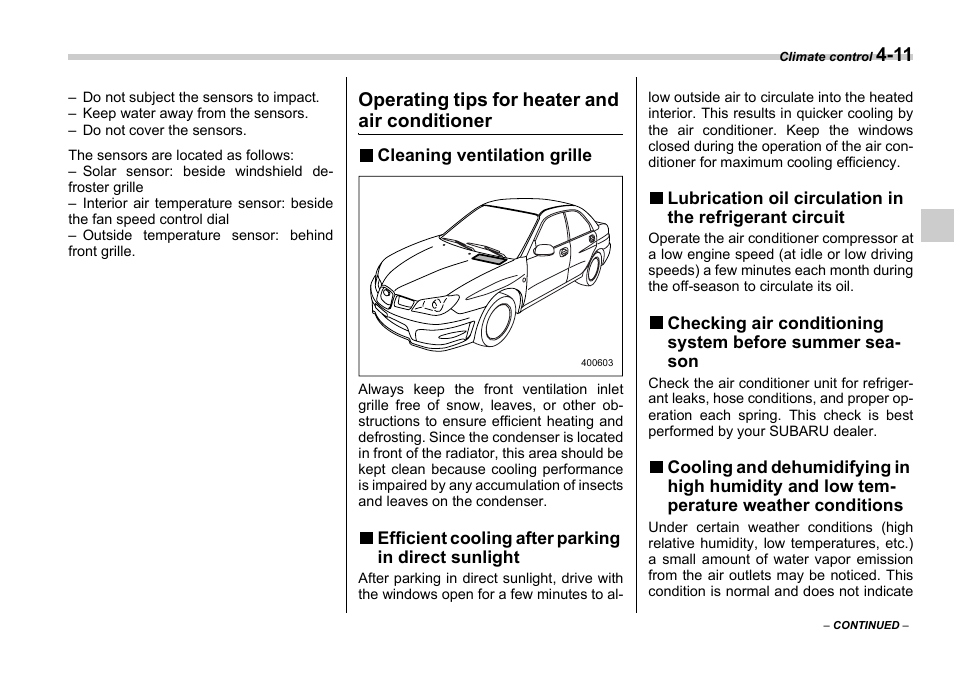 Climate control 4-11

– Do not subject the sensors to impact.
– Keep water away from the sensors.
– Do not cover the sensors.

The sensors are located as follows:
– Solar sensor: beside windshield defroster grille
– Interior air temperature sensor: beside the fan speed control dial
– Outside temperature sensor: behind front grille.

Operating tips for heater and air conditioner

■ Cleaning ventilation grille

400603

Always keep the front ventilation inlet grille free of snow, leaves, or other obstructions to ensure efficient heating and defrosting. Since the condenser is located in front of the radiator, this area should be kept clean because cooling performance is impaired by any accumulation of insects and leaves on the condenser.

■ Efficient cooling after parking in direct sunlight

After parking in direct sunlight, drive with the windows open for a few minutes to allow outside air to circulate into the heated interior. This results in quicker cooling by the air conditioner. Keep the windows closed during the operation of the air conditioner for maximum cooling efficiency.

■ Lubrication oil circulation in the refrigerant circuit

Operate the air conditioner compressor at a low engine speed (at idle or low driving speeds) a few minutes each month during the off-season to circulate its oil.

■ Checking air conditioning system before summer season

Check the air conditioner unit for refrigerant leaks, hose conditions, and proper operation each spring. This check is best performed by your SUBARU dealer.

■ Cooling and dehumidifying in high humidity and low temperature weather conditions

Under certain weather conditions (high relative humidity, low temperatures, etc.) a small amount of water vapor emission from the air outlets may be noticed. This condition is normal and does not indicate

– CONTINUED –